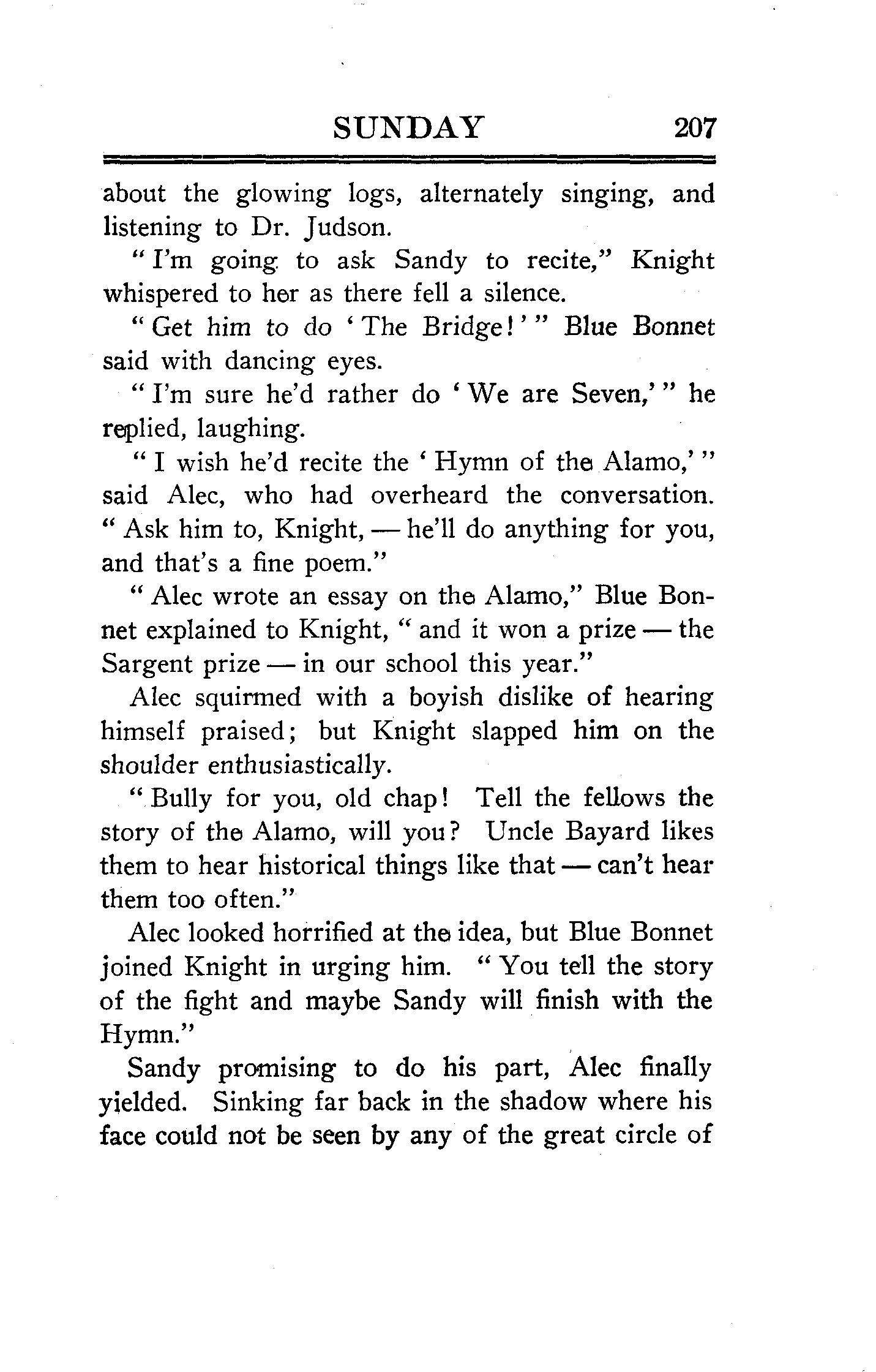 SUNDAY 207

about the glowing logs, alternately singing, and listening to Dr. Judson.

"I'm going to ask Sandy to recite," Knight whispered to her as there fell a silence.

"Get him to do 'The Bridge!'" Blue Bonnet said with dancing eyes.

"I'm sure he'd rather do 'We are Seven,'" he replied, laughing.

"I wish he'd recite the 'Hymn of the Alamo,'" said Alec, who had overheard the conversation. "Ask him to, Knight, — he'll do anything for you, and that's a fine poem."

"Alec wrote an essay on the Alamo," Blue Bonnet explained to Knight, "and it won a prize — the Sargent prize — in our school this year."

Alec squirmed with a boyish dislike of hearing himself praised; but Knight slapped him on the shoulder enthusiastically.

"Bully for you, old chap! Tell the fellows the story of the Alamo, will you? Uncle Bayard likes them to hear historical things like that — can't hear them too often."

Alec looked horrified at the idea, but Blue Bonnet joined Knight in urging him. "You tell the story of the fight and maybe Sandy will finish with the Hymn."

Sandy promising to do his part, Alec finally yielded. Sinking far back in the shadow where his face could not be seen by any of the great circle of